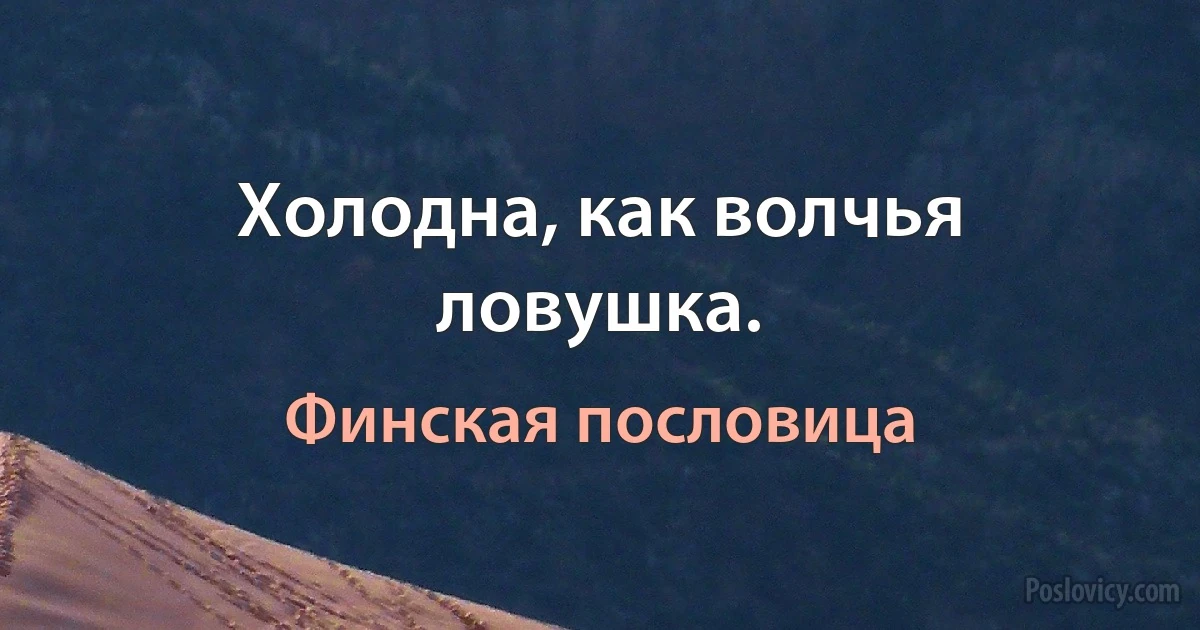 Холодна, как волчья ловушка.

Финская пословица

Poslovicy.com